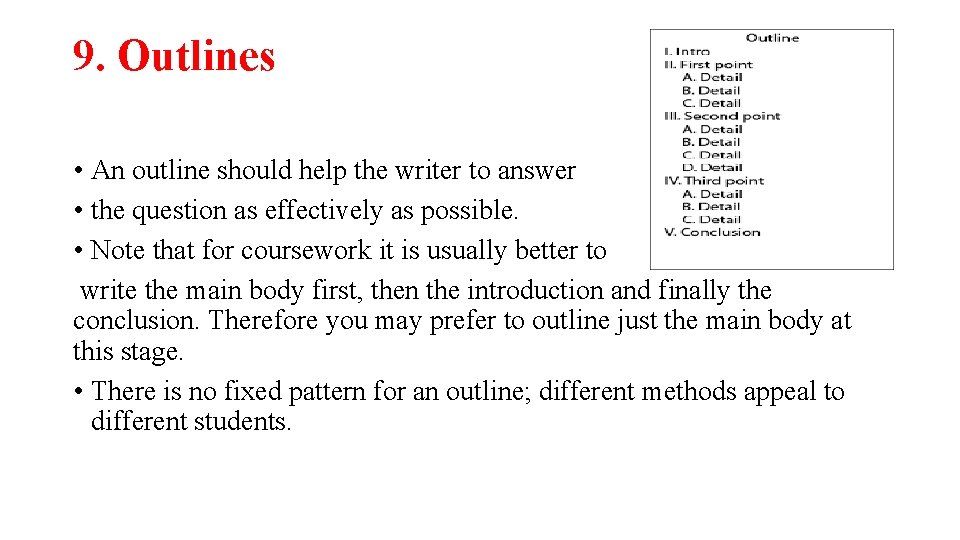 9. Outlines

Outline
I. Intro
II. First point
A. Detail
B. Detail
C. Detail
III. Second point
A. Detail
B. Detail
C. Detail
D. Detail
IV. Third point
A. Detail
B. Detail
C. Detail
V. Conclusion

• An outline should help the writer to answer
• the question as effectively as possible.
• Note that for coursework it is usually better to write the main body first, then the introduction and finally the conclusion. Therefore you may prefer to outline just the main body at this stage.
• There is no fixed pattern for an outline; different methods appeal to different students.